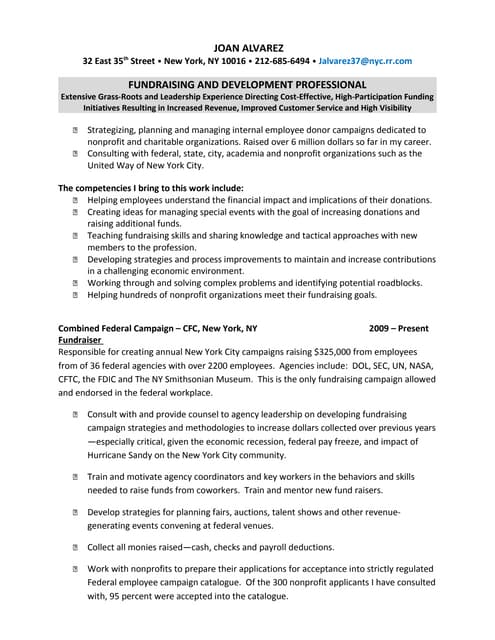 JOAN ALVAREZ
32 East 35$^{th}$ Street • New York, NY 10016 • 212-685-6494 • Jalvarez37@nyc.rr.com

FUNDRAISING AND DEVELOPMENT PROFESSIONAL
Extensive Grass-Roots and Leadership Experience Directing Cost-Effective, High-Participation Funding Initiatives Resulting in Increased Revenue, Improved Customer Service and High Visibility

Strategizing, planning and managing internal employee donor campaigns dedicated to nonprofit and charitable organizations. Raised over 6 million dollars so far in my career.
Consulting with federal, state, city, academia and nonprofit organizations such as the United Way of New York City.

The competencies I bring to this work include:
Helping employees understand the financial impact and implications of their donations.
Creating ideas for managing special events with the goal of increasing donations and raising additional funds.
Teaching fundraising skills and sharing knowledge and tactical approaches with new members to the profession.
Developing strategies and process improvements to maintain and increase contributions in a challenging economic environment.
Working through and solving complex problems and identifying potential roadblocks.
Helping hundreds of nonprofit organizations meet their fundraising goals.

Combined Federal Campaign – CFC, New York, NY 2009 – Present
Fundraiser
Responsible for creating annual New York City campaigns raising $325,000 from employees from of 36 federal agencies with over 2200 employees. Agencies include: DOL, SEC, UN, NASA, CFTC, the FDIC and The NY Smithsonian Museum. This is the only fundraising campaign allowed and endorsed in the federal workplace.

Consult with and provide counsel to agency leadership on developing fundraising campaign strategies and methodologies to increase dollars collected over previous years —especially critical, given the economic recession, federal pay freeze, and impact of Hurricane Sandy on the New York City community.

Train and motivate agency coordinators and key workers in the behaviors and skills needed to raise funds from coworkers. Train and mentor new fund raisers.

Develop strategies for planning fairs, auctions, talent shows and other revenue-generating events convening at federal venues.

Collect all monies raised—cash, checks and payroll deductions.

Work with nonprofits to prepare their applications for acceptance into strictly regulated Federal employee campaign catalogue. Of the 300 nonprofit applicants I have consulted with, 95 percent were accepted into the catalogue.